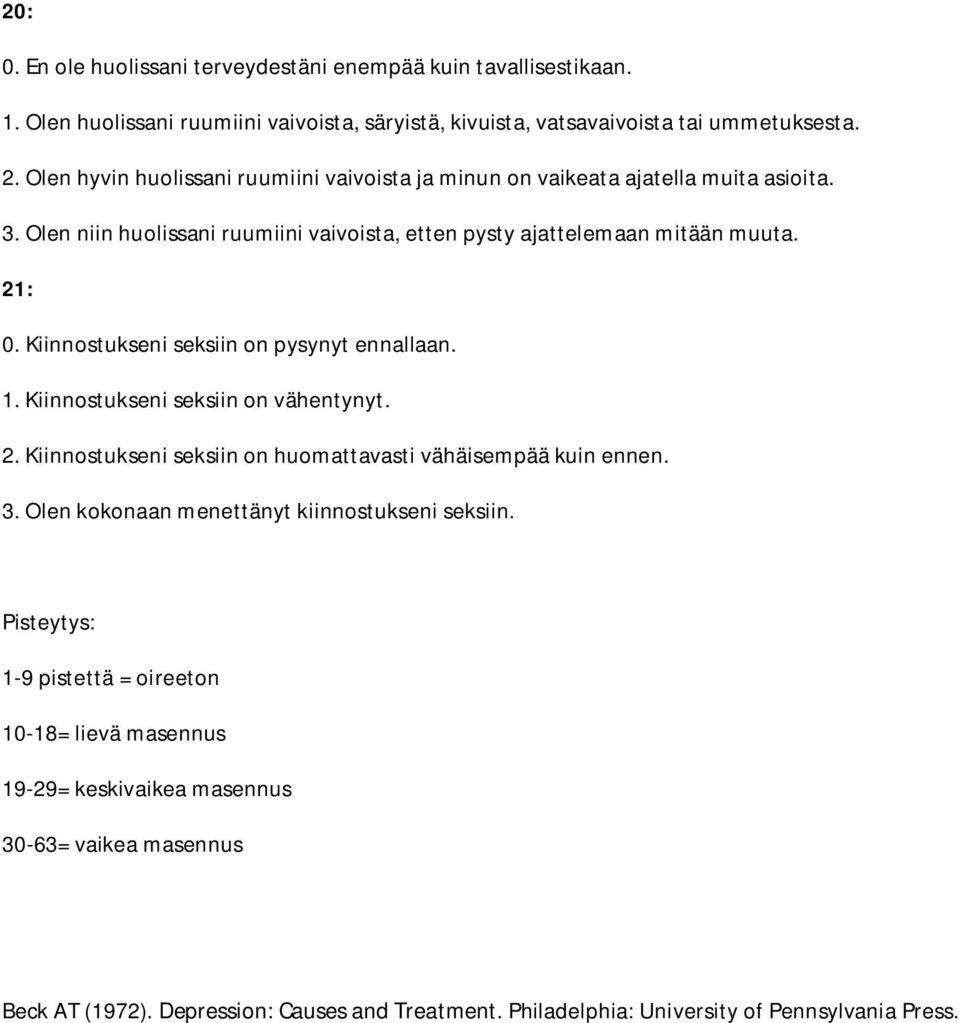 20:

0. En ole huolissani terveydestäni enempää kuin tavallisestikaan.

1. Olen huolissani ruumiini vaivoista, säryistä, kivuista, vatsavaivoista tai ummetuksesta.

2. Olen hyvin huolissani ruumiini vaivoista ja minun on vaikeata ajatella muita asioita.

3. Olen niin huolissani ruumiini vaivoista, etten pysty ajattelemaan mitään muuta.

21:

0. Kiinnostukseni seksiin on pysynyt ennallaan.

1. Kiinnostukseni seksiin on vähentynyt.

2. Kiinnostukseni seksiin on huomattavasti vähäisempää kuin ennen.

3. Olen kokonaan menettänyt kiinnostukseni seksiin.

Pisteytys:

1-9 pistettä = oireeton

10-18= lievä masennus

19-29= keskivaikea masennus

30-63= vaikea masennus

Beck AT (1972). Depression: Causes and Treatment. Philadelphia: University of Pennsylvania Press.